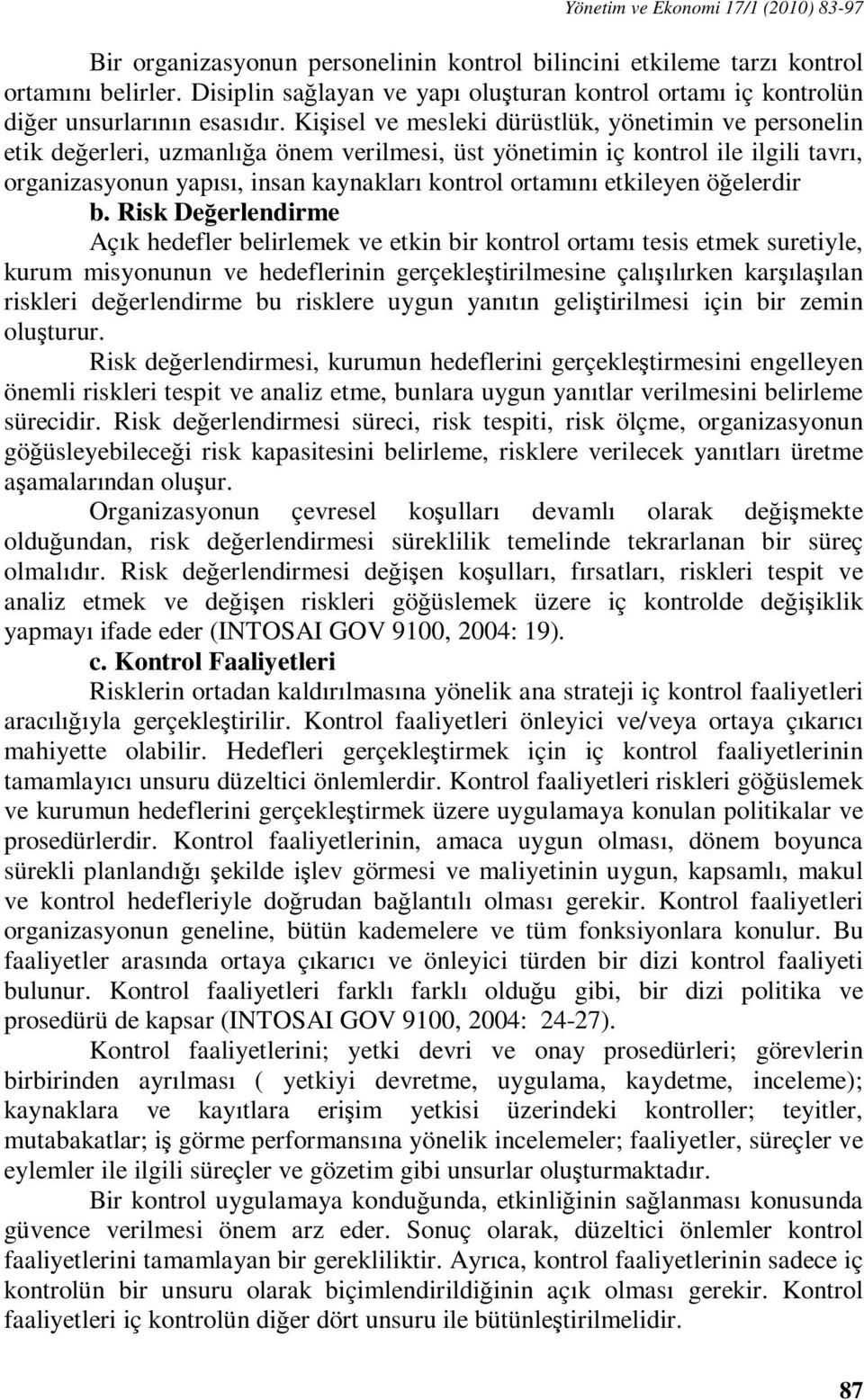 Yönetim ve Ekonomi 17/1 (2010) 83-97

Bir organizasyonun personelinin kontrol bilincini etkileme tarzı kontrol ortamını belirler. Disiplin sağlayan ve yapı oluşturan kontrol ortamı iç kontrolün diğer unsurlarının esasıdır. Kişisel ve mesleki dürüstlük, yönetimin ve personelin etik değerleri, uzmanlığa önem verilmesi, üst yönetimin iç kontrol ile ilgili tavrı, organizasyonun yapısı, insan kaynakları kontrol ortamını etkileyen öğelerdir

b. Risk Değerlendirme

Açık hedefler belirlemek ve etkin bir kontrol ortamı tesis etmek suretiyle, kurum misyonunun ve hedeflerinin gerçekleştirilmesine çalışılırken karşılaşılan riskleri değerlendirme bu risklere uygun yanıtın geliştirilmesi için bir zemin oluşturur.

Risk değerlendirmesi, kurumun hedeflerini gerçekleştirmesini engelleyen önemli riskleri tespit ve analiz etme, bunlara uygun yanıtlar verilmesini belirleme sürecidir. Risk değerlendirmesi süreci, risk tespiti, risk ölçme, organizasyonun göğüsleyebileceği risk kapasitesini belirleme, risklere verilecek yanıtları üretme aşamalarından oluşur.

Organizasyonun çevresel koşulları devamlı olarak değişmekte olduğundan, risk değerlendirmesi süreklilik temelinde tekrarlanan bir süreç olmalıdır. Risk değerlendirmesi değişen koşulları, fırsatları, riskleri tespit ve analiz etmek ve değişen riskleri göğüslemek üzere iç kontrolde değişiklik yapmayı ifade eder (INTOSAI GOV 9100, 2004: 19).

c. Kontrol Faaliyetleri

Risklerin ortadan kaldırılmasına yönelik ana strateji iç kontrol faaliyetleri aracılığıyla gerçekleştirilir. Kontrol faaliyetleri önleyici ve/veya ortaya çıkarıcı mahiyette olabilir. Hedefleri gerçekleştirmek için iç kontrol faaliyetlerinin tamamlayıcı unsuru düzeltici önlemlerdir. Kontrol faaliyetleri riskleri göğüslemek ve kurumun hedeflerini gerçekleştirmek üzere uygulamaya konulan politikalar ve prosedürlerdir. Kontrol faaliyetlerinin, amaca uygun olması, dönem boyunca sürekli planlandığı şekilde işlev görmesi ve maliyetinin uygun, kapsamlı, makul ve kontrol hedefleriyle doğrudan bağlantılı olması gerekir. Kontrol faaliyetleri organizasyonun geneline, bütün kademelere ve tüm fonksiyonlara konulur. Bu faaliyetler arasında ortaya çıkarıcı ve önleyici türden bir dizi kontrol faaliyeti bulunur. Kontrol faaliyetleri farklı farklı olduğu gibi, bir dizi politika ve prosedürü de kapsar (INTOSAI GOV 9100, 2004: 24-27).

Kontrol faaliyetlerini; yetki devri ve onay prosedürleri; görevlerin birbirinden ayrılması ( yetkiyi devretme, uygulama, kaydetme, inceleme); kaynaklara ve kayıtlara erişim yetkisi üzerindeki kontroller; teyitler, mutabakatlar; iş görme performansına yönelik incelemeler; faaliyetler, süreçler ve eylemler ile ilgili süreçler ve gözetim gibi unsurlar oluşturmaktadır.

Bir kontrol uygulamaya konduğunda, etkinliğinin sağlanması konusunda güvence verilmesi önem arz eder. Sonuç olarak, düzeltici önlemler kontrol faaliyetlerini tamamlayan bir gerekliliktir. Ayrıca, kontrol faaliyetlerinin sadece iç kontrolün bir unsuru olarak biçimlendirildiğinin açık olması gerekir. Kontrol faaliyetleri iç kontrolün diğer dört unsuru ile bütünleştirilmelidir.

87